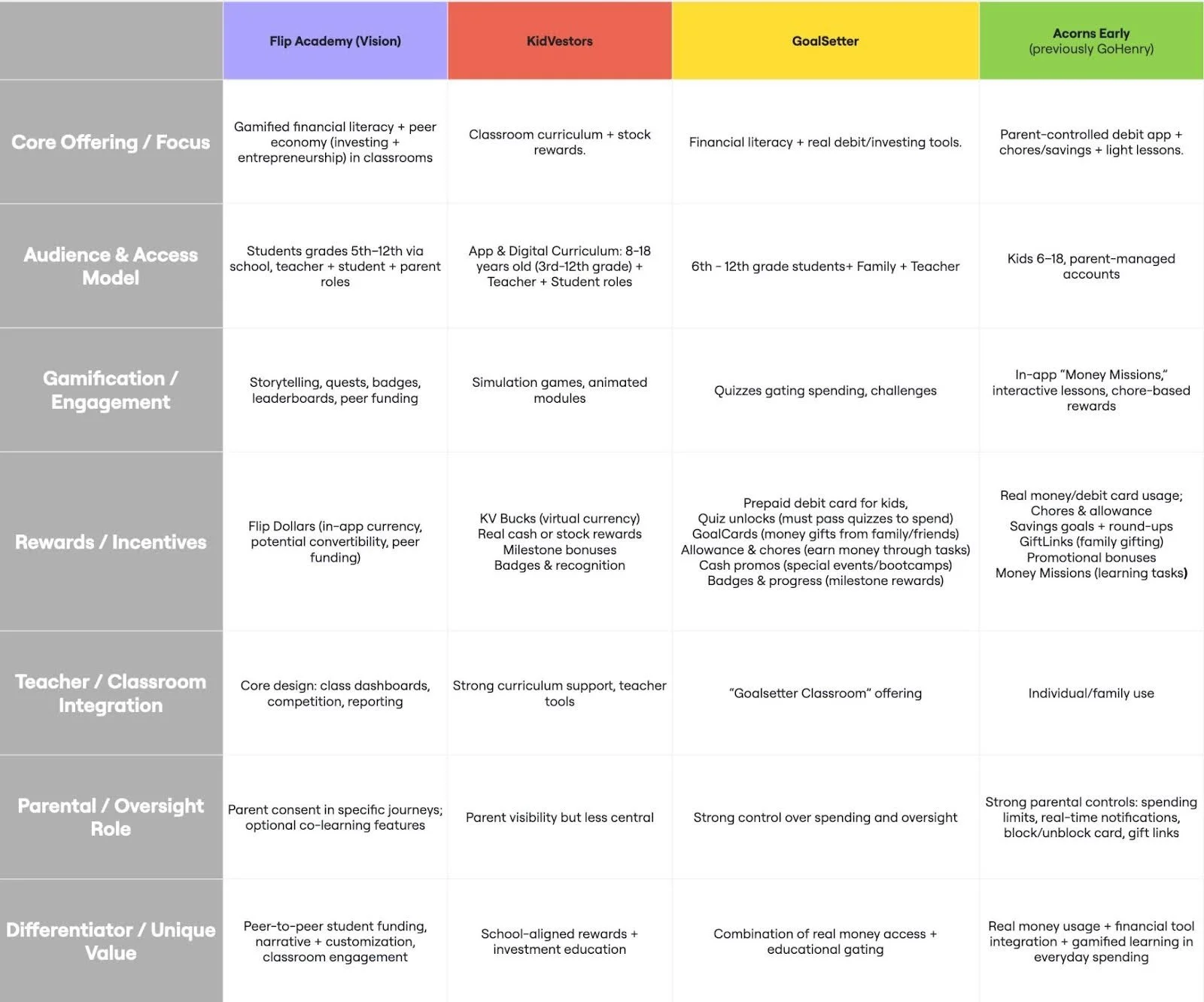 | | Flip Academy (Vision) | KidVestors | GoalSetter | Acorns Early (previously GoHenry) |
|---|---|---|---|---|
| Core Offering / Focus | Gamified financial literacy + peer economy (investing + entrepreneurship) in classrooms | Classroom curriculum + stock rewards. | Financial literacy + real debit/investing tools. | Parent-controlled debit app + chores/savings + light lessons. |
| Audience & Access Model | Students grades 5th–12th via school, teacher + student + parent roles | App & Digital Curriculum: 8-18 years old (3rd-12th grade) + Teacher + Student roles | 6th - 12th grade students+ Family + Teacher | Kids 6–18, parent-managed accounts |
| Gamification / Engagement | Storytelling, quests, badges, leaderboards, peer funding | Simulation games, animated modules | Quizzes gating spending, challenges | In-app "Money Missions," interactive lessons, chore-based rewards |
| Rewards / Incentives | Flip Dollars (in-app currency, potential convertibility, peer funding) | KV Bucks (virtual currency) Real cash or stock rewards Milestone bonuses Badges & recognition | Prepaid debit card for kids, Quiz unlocks (must pass quizzes to spend) GoalCards (money gifts from family/friends) Allowance & chores (earn money through tasks) Cash promos (special events/bootcamps) Badges & progress (milestone rewards) | Real money/debit card usage; Chores & allowance Savings goals + round-ups GiftLinks (family gifting) Promotional bonuses Money Missions (learning tasks) |
| Teacher / Classroom Integration | Core design: class dashboards, competition, reporting | Strong curriculum support, teacher tools | "Goalsetter Classroom" offering | Individual/family use |
| Parental / Oversight Role | Parent consent in specific journeys; optional co-learning features | Parent visibility but less central | Strong control over spending and oversight | Strong parental controls: spending limits, real-time notifications, block/unblock card, gift links |
| Differentiator / Unique Value | Peer-to-peer student funding, narrative + customization, classroom engagement | School-aligned rewards + investment education | Combination of real money access + educational gating | Real money usage + financial tool integration + gamified learning in everyday spending |